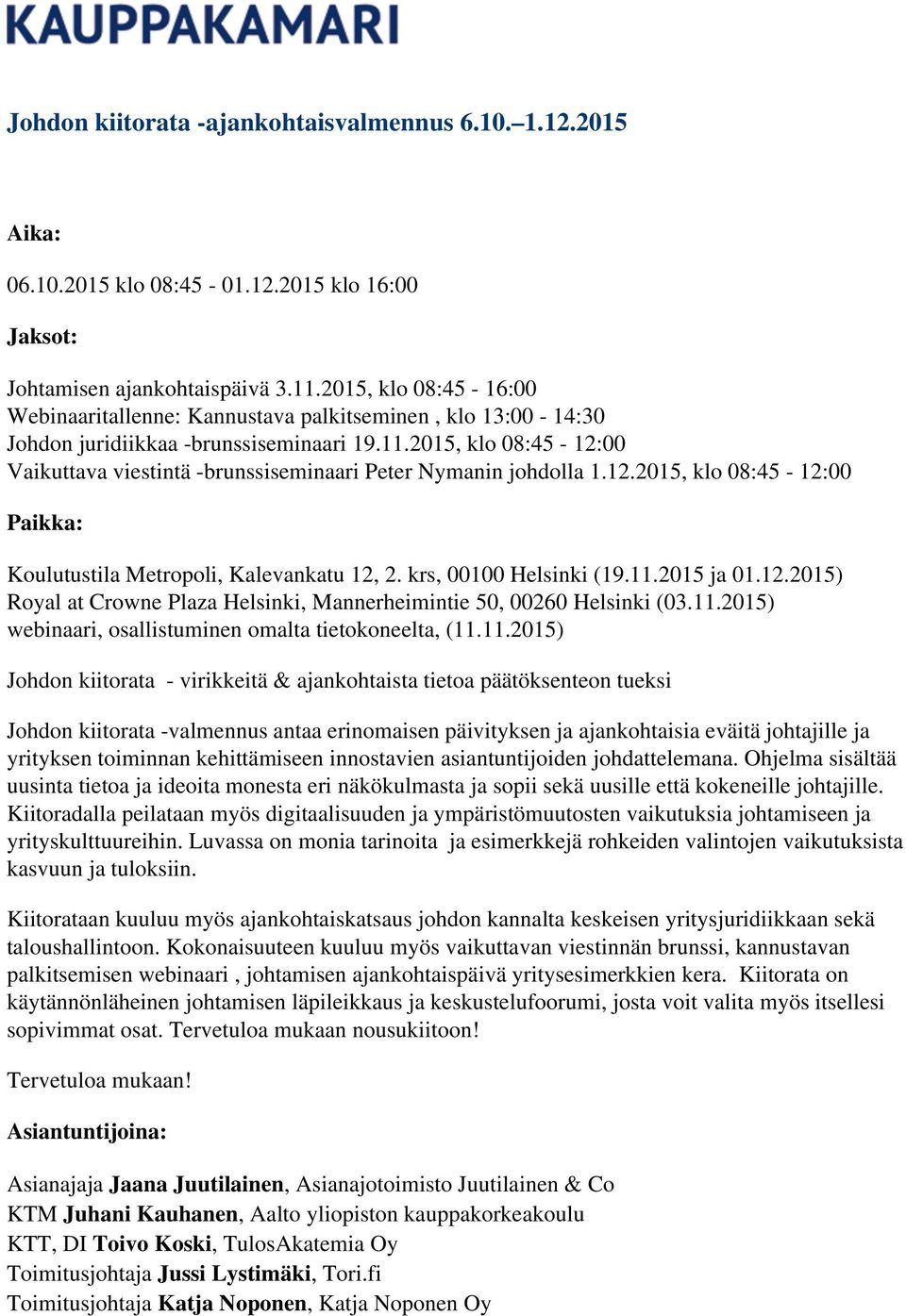 KAUPPAKAMARI

Johdon kiitorata -ajankohtaisvalmennus 6.10.–1.12.2015

Aika:

06.10.2015 klo 08:45 - 01.12.2015 klo 16:00

Jaksot:

Johtamisen ajankohtaispäivä 3.11.2015, klo 08:45 - 16:00
Webinaaritallenne: Kannustava palkitseminen , klo 13:00 - 14:30
Johdon juridiikkaa -brunssiseminaari 19.11.2015, klo 08:45 - 12:00
Vaikuttava viestintä -brunssiseminaari Peter Nymanin johdolla 1.12.2015, klo 08:45 - 12:00

Paikka:

Koulutustila Metropoli, Kalevankatu 12, 2. krs, 00100 Helsinki (19.11.2015 ja 01.12.2015)
Royal at Crowne Plaza Helsinki, Mannerheimintie 50, 00260 Helsinki (03.11.2015)
webinaari, osallistuminen omalta tietokoneelta, (11.11.2015)

Johdon kiitorata - virikkeitä & ajankohtaista tietoa päätöksenteon tueksi

Johdon kiitorata -valmennus antaa erinomaisen päivityksen ja ajankohtaisia eväitä johtajille ja yrityksen toiminnan kehittämiseen innostavien asiantuntijoiden johdattelemana. Ohjelma sisältää uusinta tietoa ja ideoita monesta eri näkökulmasta ja sopii sekä uusille että kokeneille johtajille. Kiitoradalla peilataan myös digitaalisuuden ja ympäristömuutosten vaikutuksia johtamiseen ja yrityskulttuureihin. Luvassa on monia tarinoita ja esimerkkejä rohkeiden valintojen vaikutuksista kasvuun ja tuloksiin.

Kiitorataan kuuluu myös ajankohtaiskatsaus johdon kannalta keskeisen yritysjuridiikkaan sekä taloushallintoon. Kokonaisuuteen kuuluu myös vaikuttavan viestinnän brunssi, kannustavan palkitsemisen webinaari , johtamisen ajankohtaispäivä yritysesimerkkien kera. Kiitorata on käytännönläheinen johtamisen läpileikkaus ja keskustelufoorumi, josta voit valita myös itsellesi sopivimmat osat. Tervetuloa mukaan nousukiitoon!

Tervetuloa mukaan!

Asiantuntijoina:

Asianajaja Jaana Juutilainen, Asianajotoimisto Juutilainen & Co
KTM Juhani Kauhanen, Aalto yliopiston kauppakorkeakoulu
KTT, DI Toivo Koski, TulosAkatemia Oy
Toimitusjohtaja Jussi Lystimäki, Tori.fi
Toimitusjohtaja Katja Noponen, Katja Noponen Oy